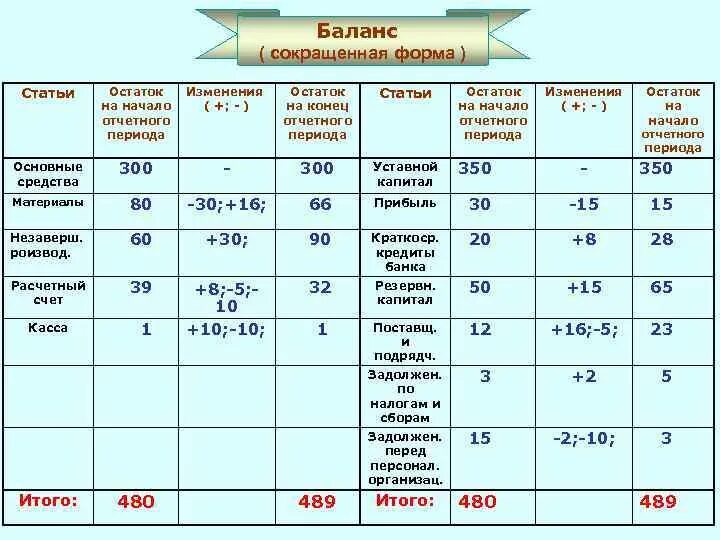 Баланс
( сокращенная форма )

| Статьи | Остаток на начало отчетного периода | Изменения ( +; - ) | Остаток на конец отчетного периода | Статьи | Остаток на начало отчетного периода | Изменения ( +; - ) | Остаток на начало отчетного периода |
|---|---|---|---|---|---|---|---|
| Основные средства | 300 | - | 300 | Уставной капитал | 350 | - | 350 |
| Материалы | 80 | -30;+16; | 66 | Прибыль | 30 | -15 | 15 |
| Незаверш. роизвод. | 60 | +30; | 90 | Краткоср. кредиты банка | 20 | +8 | 28 |
| Расчетный счет | 39 | +8;-5;-10 | 32 | Резервн. капитал | 50 | +15 | 65 |
| Касса | 1 | +10;-10; | 1 | Поставщ. и подрядч. | 12 | +16;-5; | 23 |
| | | | | Задолжен. по налогам и сборам | 3 | +2 | 5 |
| | | | | Задолжен. перед персонал. организац. | 15 | -2;-10; | 3 |
| Итого: | 480 | | 489 | Итого: | 480 | | 489 |